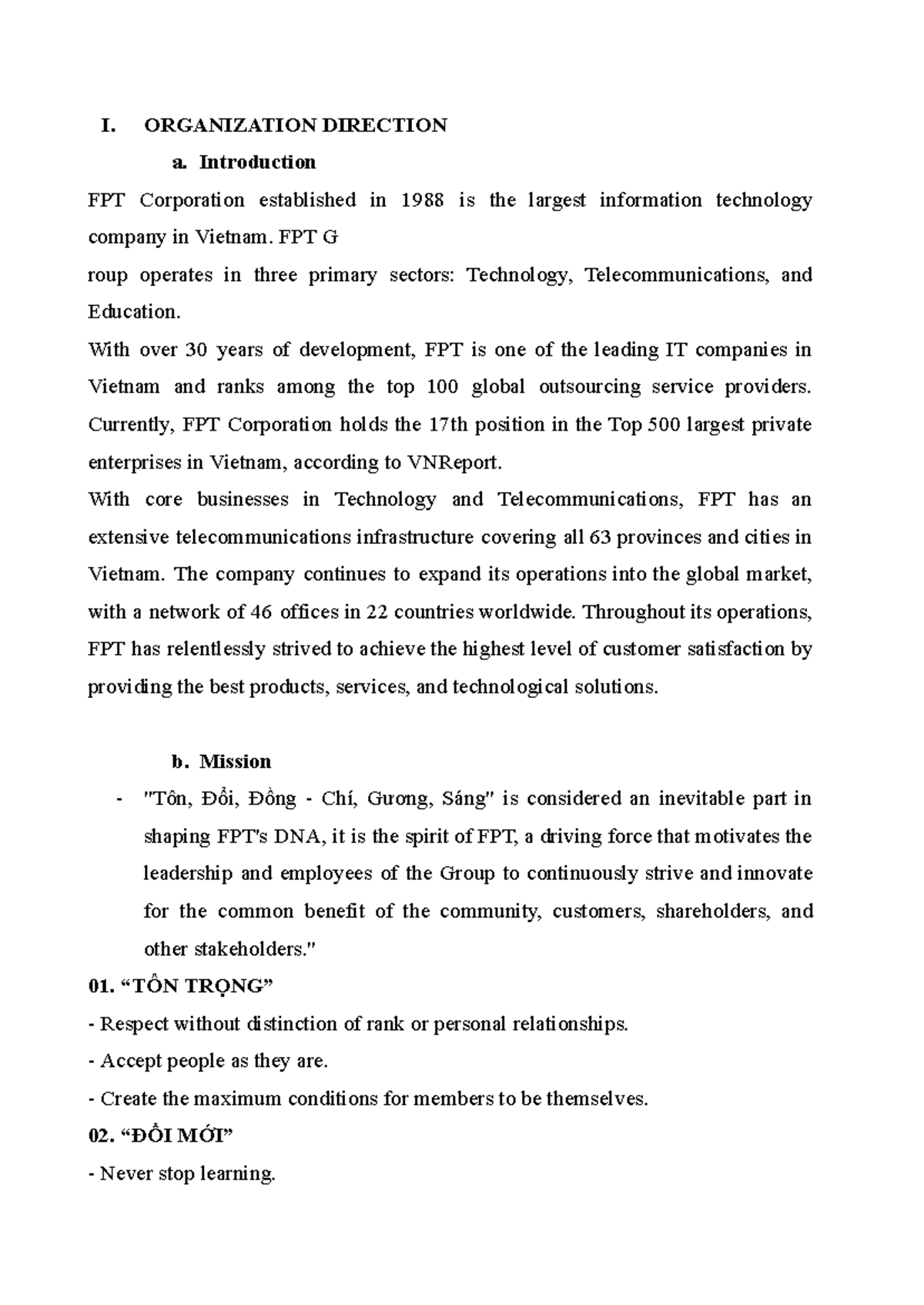 I. ORGANIZATION DIRECTION

a. Introduction

FPT Corporation established in 1988 is the largest information technology company in Vietnam. FPT G

roup operates in three primary sectors: Technology, Telecommunications, and Education.

With over 30 years of development, FPT is one of the leading IT companies in Vietnam and ranks among the top 100 global outsourcing service providers. Currently, FPT Corporation holds the 17th position in the Top 500 largest private enterprises in Vietnam, according to VNReport.

With core businesses in Technology and Telecommunications, FPT has an extensive telecommunications infrastructure covering all 63 provinces and cities in Vietnam. The company continues to expand its operations into the global market, with a network of 46 offices in 22 countries worldwide. Throughout its operations, FPT has relentlessly strived to achieve the highest level of customer satisfaction by providing the best products, services, and technological solutions.

b. Mission

- "Tôn, Đổi, Đồng - Chí, Gương, Sáng" is considered an inevitable part in shaping FPT's DNA, it is the spirit of FPT, a driving force that motivates the leadership and employees of the Group to continuously strive and innovate for the common benefit of the community, customers, shareholders, and other stakeholders."

01. “TÔN TRỌNG”

- Respect without distinction of rank or personal relationships.

- Accept people as they are.

- Create the maximum conditions for members to be themselves.

02. “ĐỔI MỚI”

- Never stop learning.